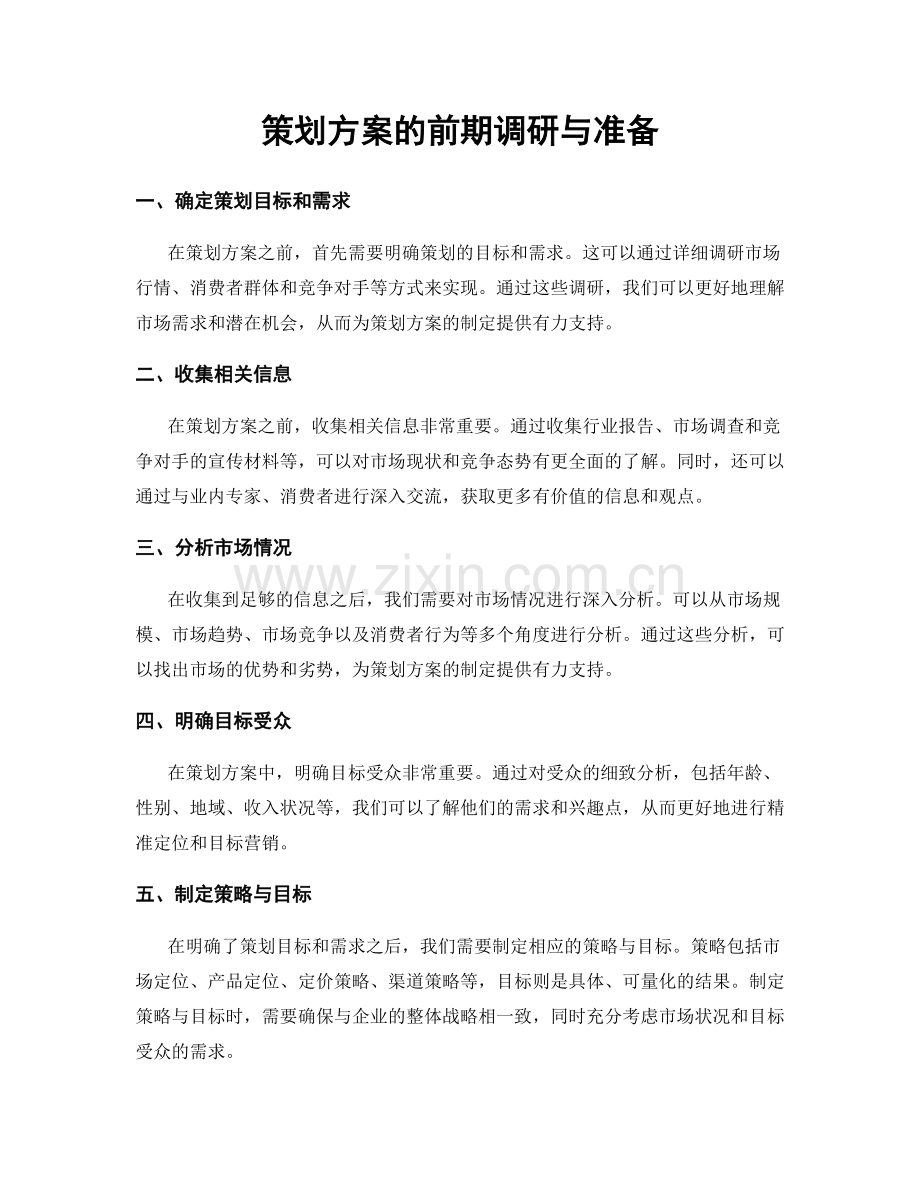 策划方案的前期调研与准备

一、确定策划目标和需求

在策划方案之前，首先需要明确策划的目标和需求。这可以通过详细调研市场行情、消费者群体和竞争对手等方式来实现。通过这些调研，我们可以更好地理解市场需求和潜在机会，从而为策划方案的制定提供有力支持。

二、收集相关信息

在策划方案之前，收集相关信息非常重要。通过收集行业报告、市场调查和竞争对手的宣传材料等，可以对市场现状和竞争态势有更全面的了解。同时，还可以通过与业内专家、消费者进行深入交流，获取更多有价值的信息和观点。

三、分析市场情况

www.zixin.com.cn

在收集到足够的信息之后，我们需要对市场情况进行深入分析。可以从市场规模、市场趋势、市场竞争以及消费者行为等多个角度进行分析。通过这些分析，可以找出市场的优势和劣势，为策划方案的制定提供有力支持。

四、明确目标受众

在策划方案中，明确目标受众非常重要。通过对受众的细致分析，包括年龄、性别、地域、收入状况等，我们可以了解他们的需求和兴趣点，从而更好地进行精准定位和目标营销。

五、制定策略与目标

在明确了策划目标和需求之后，我们需要制定相应的策略与目标。策略包括市场定位、产品定位、定价策略、渠道策略等，目标则是具体、可量化的结果。制定策略与目标时，需要确保与企业的整体战略相一致，同时充分考虑市场状况和目标受众的需求。